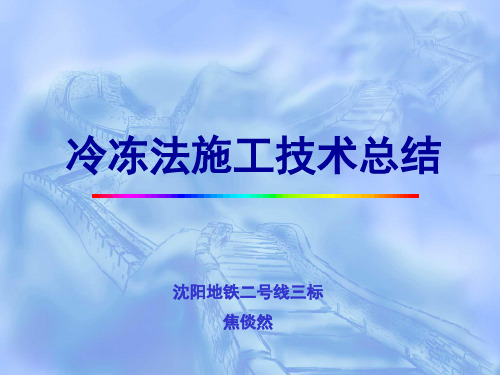 冷冻法施工技术总结

沈阳地铁二号线三标

焦倓然